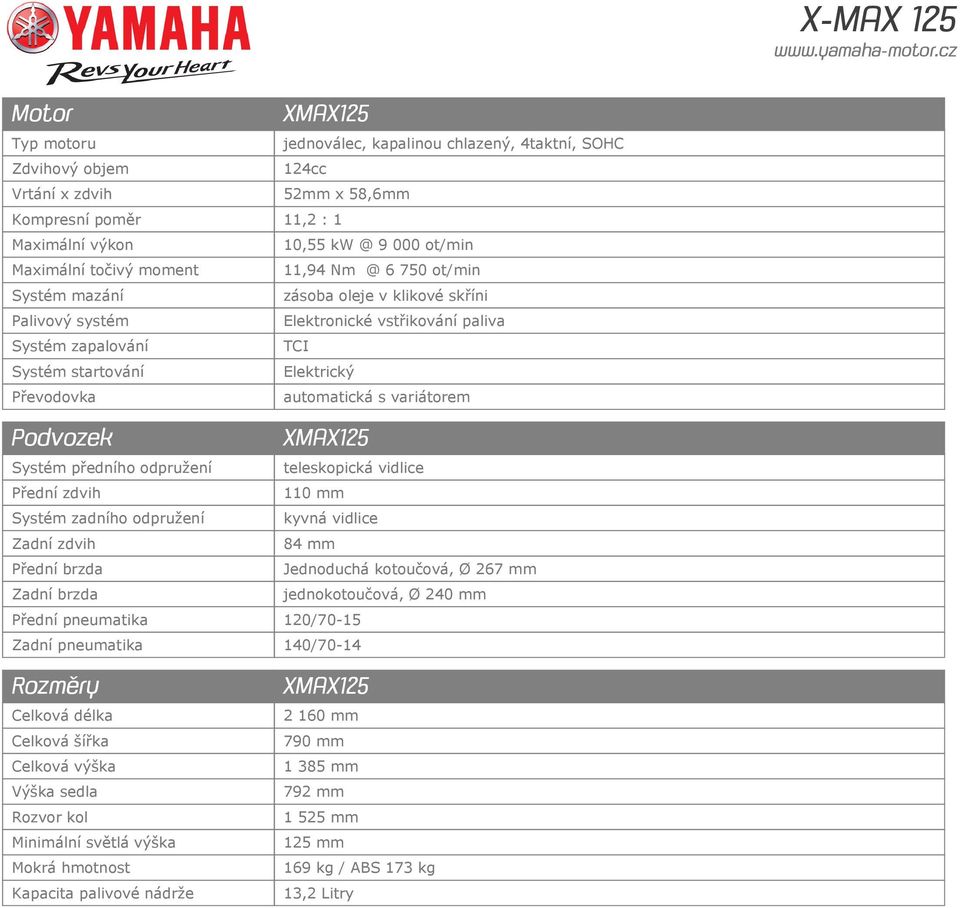 YAMAHA
Revs Your Heart

X-MAX 125
www.yamaha-motor.cz

| Motor | XMAX125 |
|---|---|
| Typ motoru | jednoválec, kapalinou chlazený, 4taktní, SOHC |
| Zdvihový objem | 124cc |
| Vrtání x zdvih | 52mm x 58,6mm |
| Kompresní poměr | 11,2 : 1 |
| Maximální výkon | 10,55 kW @ 9 000 ot/min |
| Maximální točivý moment | 11,94 Nm @ 6 750 ot/min |
| Systém mazání | zásoba oleje v klikové skříni |
| Palivový systém | Elektronické vstřikování paliva |
| Systém zapalování | TCI |
| Systém startování | Elektrický |
| Převodovka | automatická s variátorem |

| Podvozek | XMAX125 |
|---|---|
| Systém předního odpružení | teleskopická vidlice |
| Přední zdvih | 110 mm |
| Systém zadního odpružení | kyvná vidlice |
| Zadní zdvih | 84 mm |
| Přední brzda | Jednoduchá kotoučová, Ø 267 mm |
| Zadní brzda | jednokotoučová, Ø 240 mm |
| Přední pneumatika | 120/70-15 |
| Zadní pneumatika | 140/70-14 |

| Rozměry | XMAX125 |
|---|---|
| Celková délka | 2 160 mm |
| Celková šířka | 790 mm |
| Celková výška | 1 385 mm |
| Výška sedla | 792 mm |
| Rozvor kol | 1 525 mm |
| Minimální světlá výška | 125 mm |
| Mokrá hmotnost | 169 kg / ABS 173 kg |
| Kapacita palivové nádrže | 13,2 Litry |